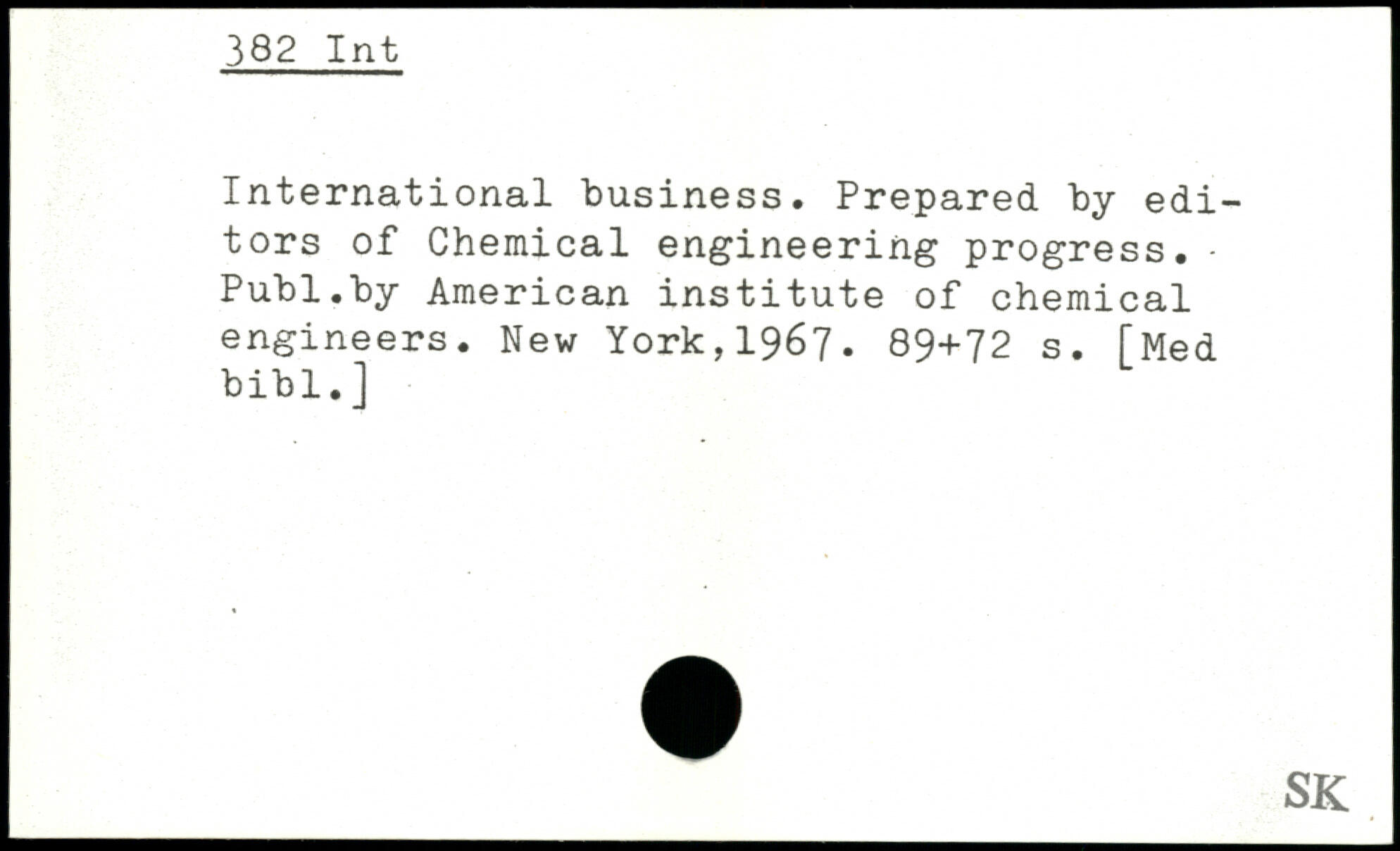 382 Int

International business. Prepared by editors of Chemical engineering progress. Publ.by American institute of chemical engineers. New York,1967. 89+72 s. [Med bibl.]

SK